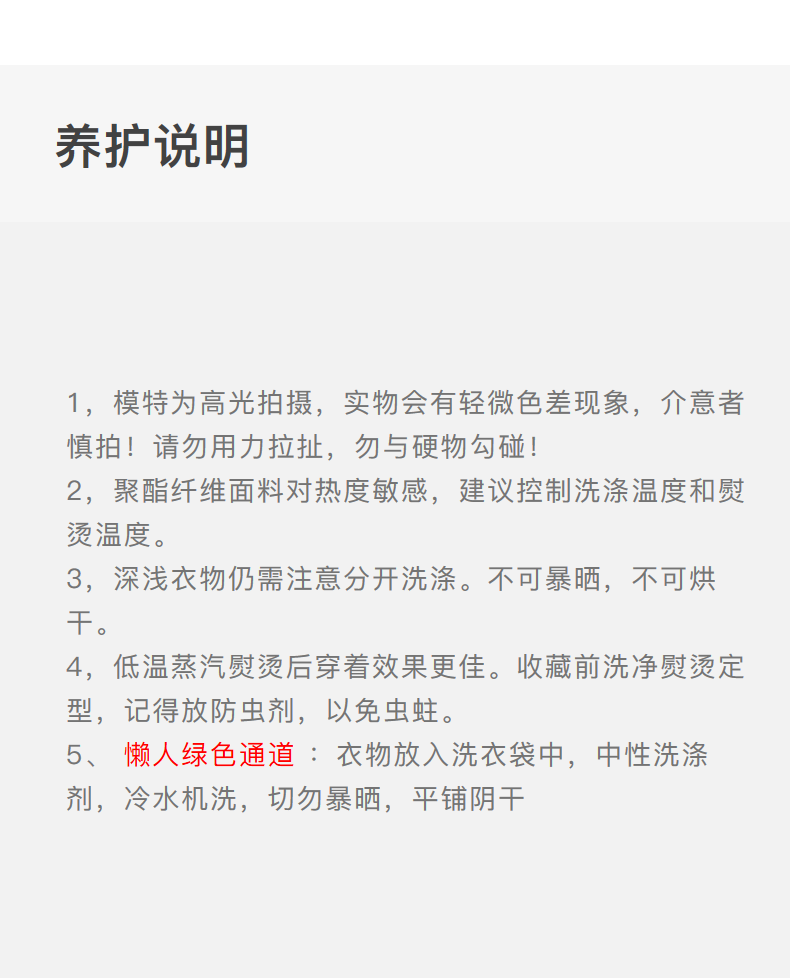 养护说明

1，模特为高光拍摄，实物会有轻微色差现象，介意者慎拍！请勿用力拉扯，勿与硬物勾碰！
2，聚酯纤维面料对热度敏感，建议控制洗涤温度和熨烫温度。
3，深浅衣物仍需注意分开洗涤。不可暴晒，不可烘干。
4，低温蒸汽熨烫后穿着效果更佳。收藏前洗净熨烫定型，记得放防虫剂，以免虫蛀。
5、懒人绿色通道：衣物放入洗衣袋中，中性洗涤剂，冷水机洗，切勿暴晒，平铺阴干